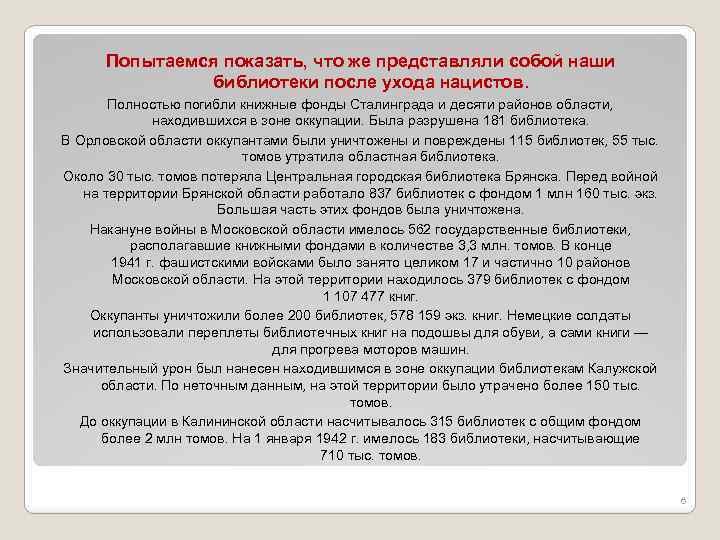 Попытаемся показать, что же представляли собой наши библиотеки после ухода нацистов.

Полностью погибли книжные фонды Сталинграда и десяти районов области, находившихся в зоне оккупации. Была разрушена 181 библиотека.

В Орловской области оккупантами были уничтожены и повреждены 115 библиотек, 55 тыс. томов утратила областная библиотека.

Около 30 тыс. томов потеряла Центральная городская библиотека Брянска. Перед войной на территории Брянской области работало 837 библиотек с фондом 1 млн 160 тыс. экз. Большая часть этих фондов была уничтожена.

Накануне войны в Московской области имелось 562 государственные библиотеки, располагавшие книжными фондами в количестве 3,3 млн. томов. В конце 1941 г. фашистскими войсками было занято целиком 17 и частично 10 районов Московской области. На этой территории находилось 379 библиотек с фондом 1 107 477 книг.

Оккупанты уничтожили более 200 библиотек, 578 159 экз. книг. Немецкие солдаты использовали переплеты библиотечных книг на подошвы для обуви, а сами книги — для прогрева моторов машин.

Значительный урон был нанесен находившимся в зоне оккупации библиотекам Калужской области. По неточным данным, на этой территории было утрачено более 150 тыс. томов.

До оккупации в Калининской области насчитывалось 315 библиотек с общим фондом более 2 млн томов. На 1 января 1942 г. имелось 183 библиотеки, насчитывающие 710 тыс. томов.

6